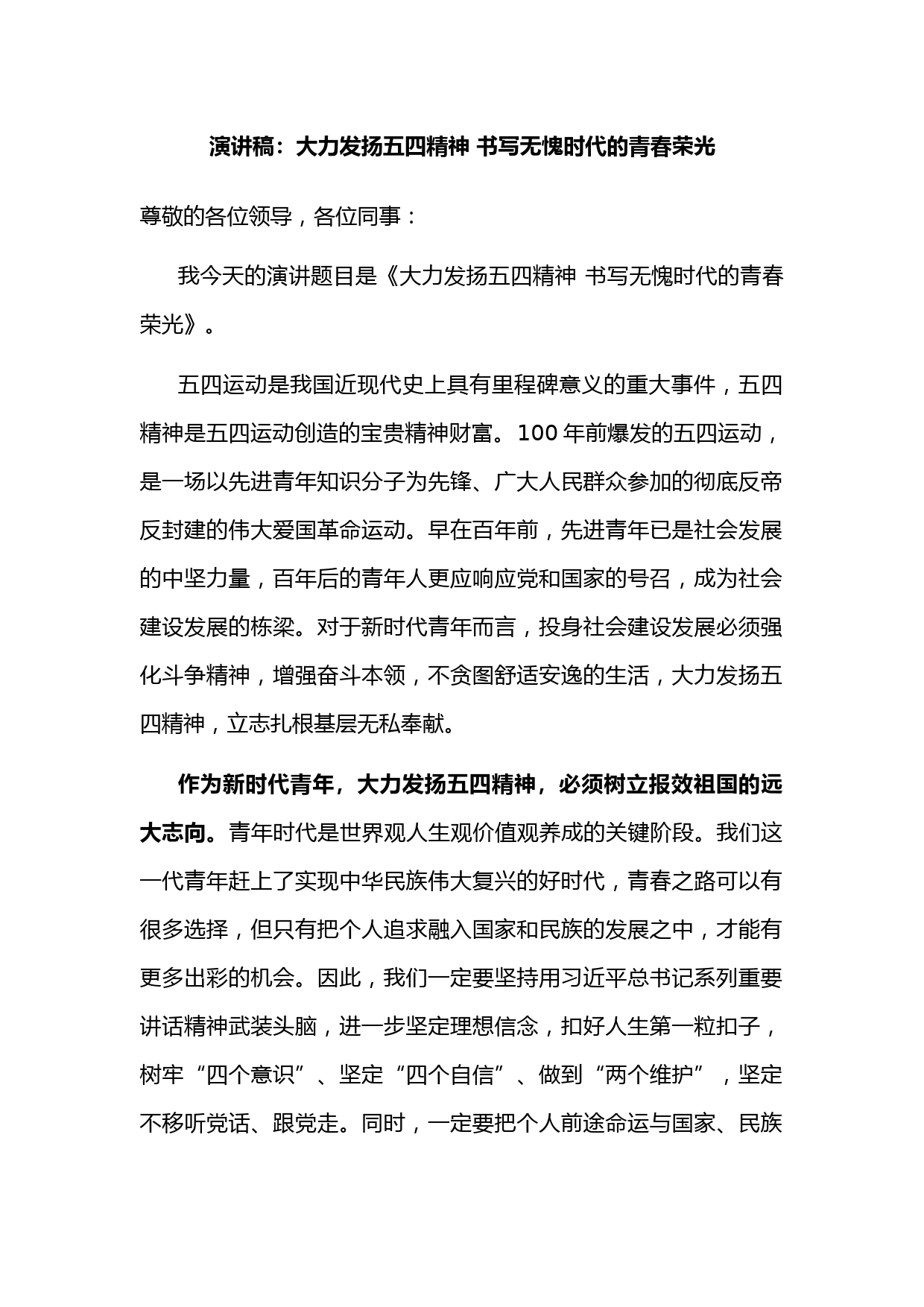 演讲稿：大力发扬五四精神 书写无愧时代的青春荣光

尊敬的各位领导，各位同事：

我今天的演讲题目是《大力发扬五四精神 书写无愧时代的青春荣光》。

五四运动是我国近现代史上具有里程碑意义的重大事件，五四精神是五四运动创造的宝贵精神财富。100 年前爆发的五四运动，是一场以先进青年知识分子为先锋、广大人民群众参加的彻底反帝反封建的伟大爱国革命运动。早在百年前，先进青年已是社会发展的中坚力量，百年后的青年人更应响应党和国家的号召，成为社会建设发展的栋梁。对于新时代青年而言，投身社会建设发展必须强化斗争精神，增强奋斗本领，不贪图舒适安逸的生活，大力发扬五四精神，立志扎根基层无私奉献。

作为新时代青年，大力发扬五四精神，必须树立报效祖国的远大志向。青年时代是世界观人生观价值观养成的关键阶段。我们这一代青年赶上了实现中华民族伟大复兴的好时代，青春之路可以有很多选择，但只有把个人追求融入国家和民族的发展之中，才能有更多出彩的机会。因此，我们一定要坚持用习近平总书记系列重要讲话精神武装头脑，进一步坚定理想信念，扣好人生第一粒扣子，树牢“四个意识”、坚定“四个自信”、做到“两个维护”，坚定不移听党话、跟党走。同时，一定要把个人前途命运与国家、民族